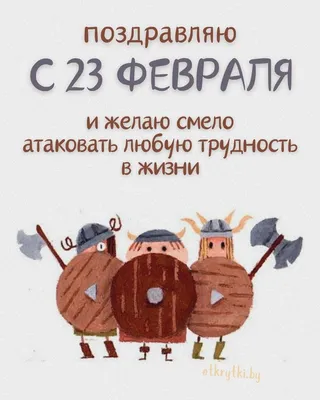 поздравляю
С 23 ФЕВРАЛЯ

и желаю смело атаковать любую трудность в жизни

otkrytki.by